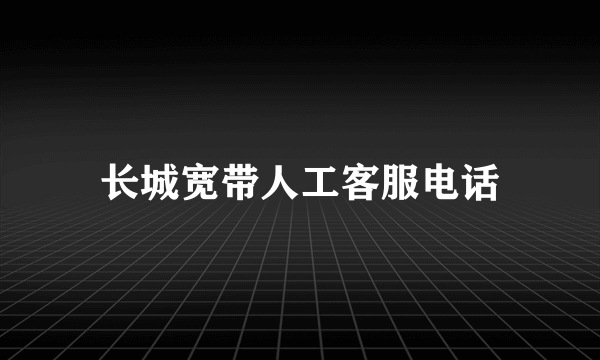 长城宽带人工客服电话